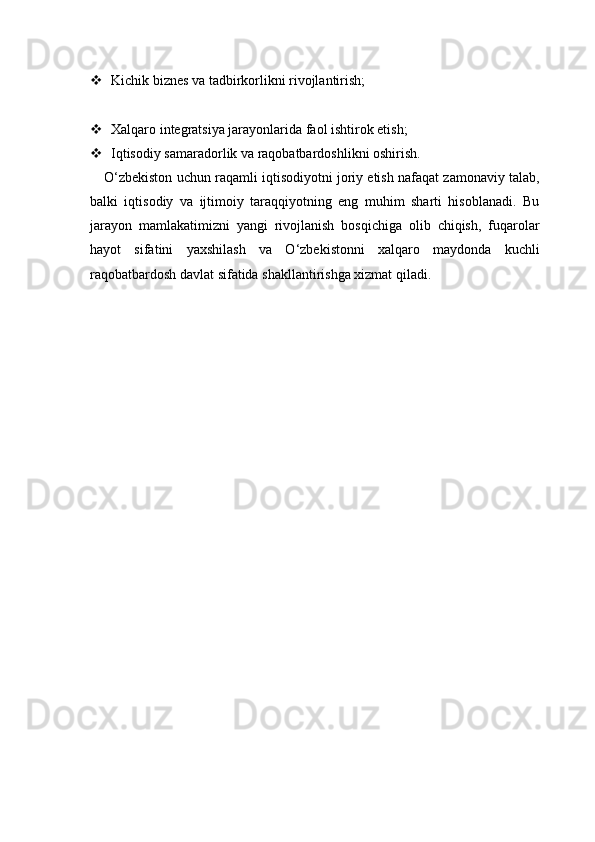 Docx.uz Docx.uz Docx.uz

❖ Kichik biznes va tadbirkorlikni rivojlantirish;

❖ Xalqaro integratsiya jarayonlarida faol ishtirok etish;

❖ Iqtisodiy samaradorlik va raqobatbardoshlikni oshirish.

O‘zbekiston uchun raqamli iqtisodiyotni joriy etish nafaqat zamonaviy talab, balki iqtisodiy va ijtimoiy taraqqiyotning eng muhim sharti hisoblanadi. Bu jarayon mamlakatimizni yangi rivojlanish bosqichiga olib chiqish, fuqarolar hayot sifatini yaxshilash va O‘zbekistonni xalqaro maydonda kuchli raqobatbardosh davlat sifatida shakllantirishga xizmat qiladi.

Docx.uz Docx.uz Docx.uz

Docx.uz Docx.uz Docx.uz

Docx.uz Docx.uz Docx.uz